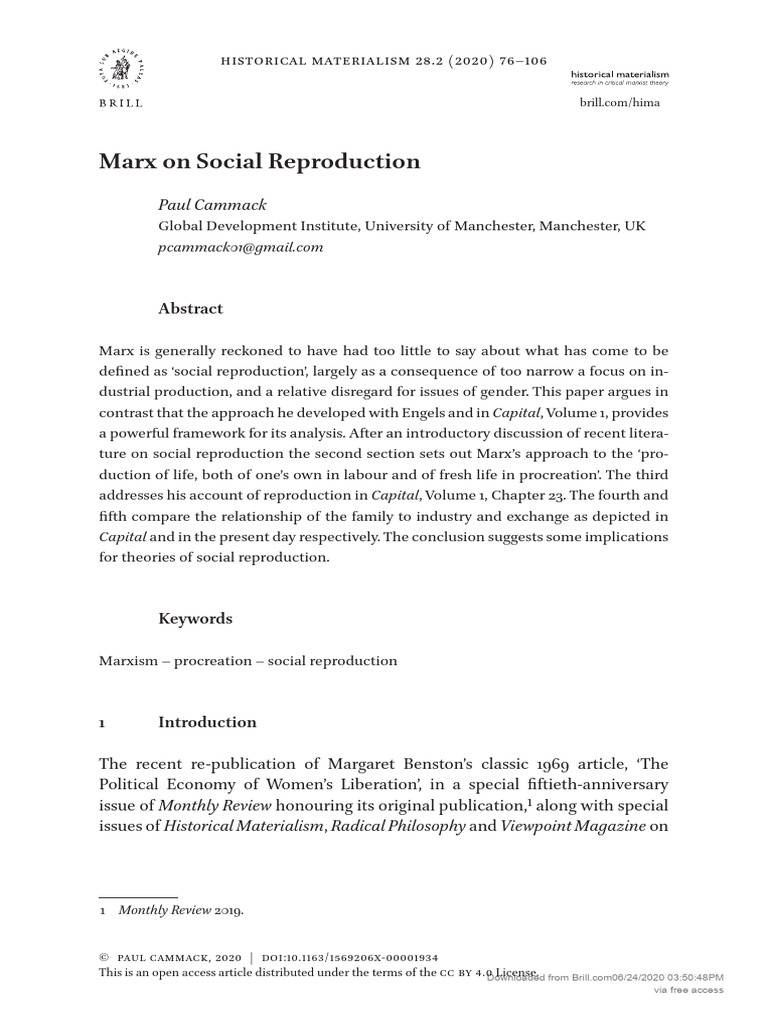 BRILL

HISTORICAL MATERIALISM 28.2 (2020) 76–106

historical materialism
research in critical marxist theory

brill.com/hima

Marx on Social Reproduction

Paul Cammack
Global Development Institute, University of Manchester, Manchester, UK
pcammack01@gmail.com

Abstract

Marx is generally reckoned to have had too little to say about what has come to be defined as 'social reproduction', largely as a consequence of too narrow a focus on industrial production, and a relative disregard for issues of gender. This paper argues in contrast that the approach he developed with Engels and in Capital, Volume 1, provides a powerful framework for its analysis. After an introductory discussion of recent literature on social reproduction the second section sets out Marx's approach to the 'production of life, both of one's own in labour and of fresh life in procreation'. The third addresses his account of reproduction in Capital, Volume 1, Chapter 23. The fourth and fifth compare the relationship of the family to industry and exchange as depicted in Capital and in the present day respectively. The conclusion suggests some implications for theories of social reproduction.

Keywords

Marxism – procreation – social reproduction

1 Introduction

The recent re-publication of Margaret Benston's classic 1969 article, 'The Political Economy of Women's Liberation', in a special fiftieth-anniversary issue of Monthly Review honouring its original publication,$^1$ along with special issues of Historical Materialism, Radical Philosophy and Viewpoint Magazine on

1 Monthly Review 2019.

© PAUL CAMMACK, 2020 | DOI:10.1163/1569206X-00001934
This is an open access article distributed under the terms of the CC BY 4.0 License.
Downloaded from Brill.com06/24/2020 03:50:48PM
via free access